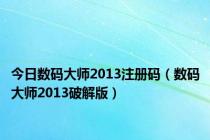 今日数码大师2013注册码（数码大师2013破解版）